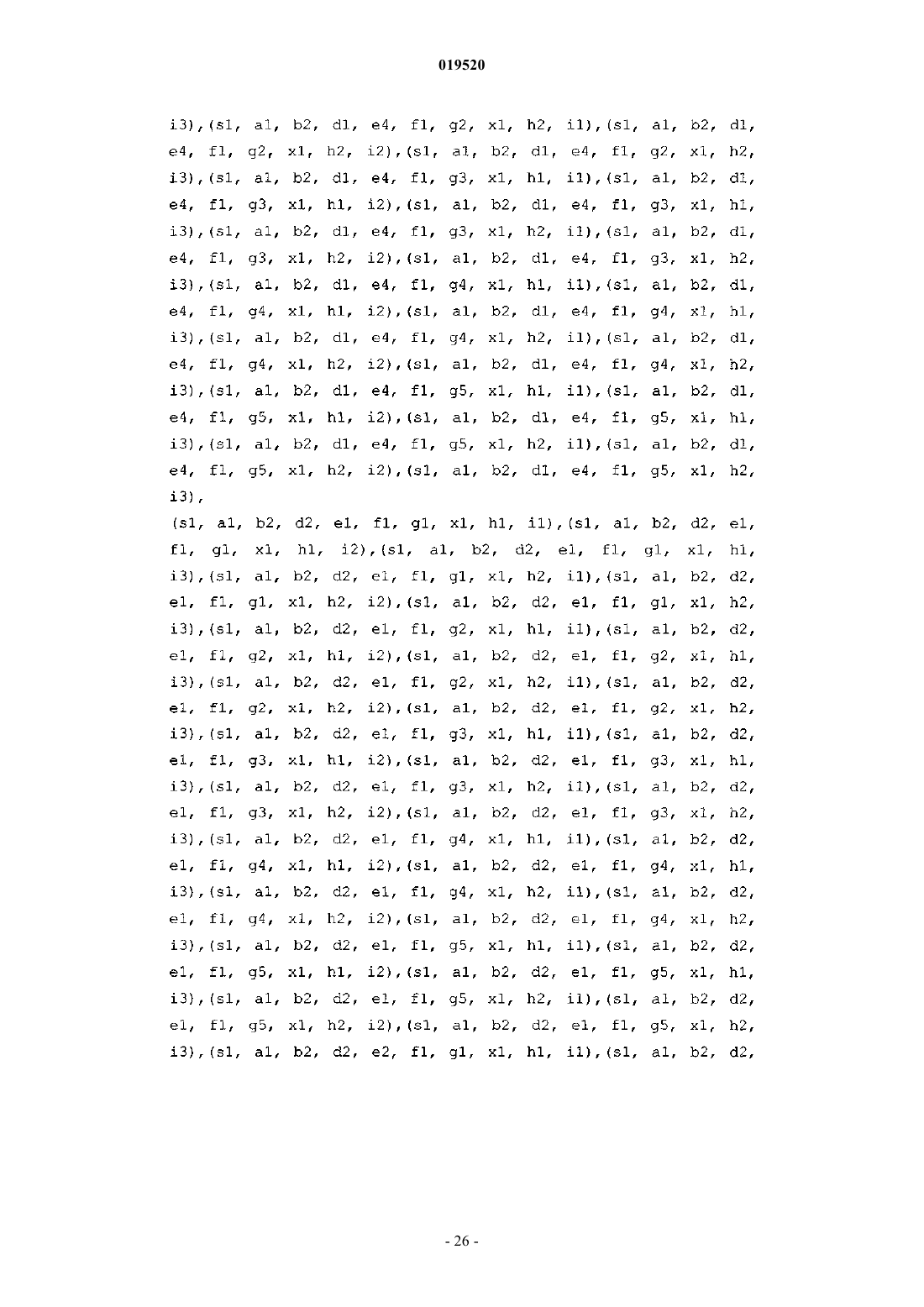 019520

i3),(s1, a1, b2, d1, e4, f1, g2, x1, h2, i1),(s1, a1, b2, d1, e4, f1, g2, x1, h2, i2),(s1, a1, b2, d1, e4, f1, g2, x1, h2, i3),(s1, a1, b2, d1, e4, f1, g3, x1, h1, i1),(s1, a1, b2, d1, e4, f1, g3, x1, h1, i2),(s1, a1, b2, d1, e4, f1, g3, x1, h1, i3),(s1, a1, b2, d1, e4, f1, g3, x1, h2, i1),(s1, a1, b2, d1, e4, f1, g3, x1, h2, i2),(s1, a1, b2, d1, e4, f1, g3, x1, h2, i3),(s1, a1, b2, d1, e4, f1, g4, x1, h1, i1),(s1, a1, b2, d1, e4, f1, g4, x1, h1, i2),(s1, a1, b2, d1, e4, f1, g4, x1, h1, i3),(s1, a1, b2, d1, e4, f1, g4, x1, h2, i1),(s1, a1, b2, d1, e4, f1, g4, x1, h2, i2),(s1, a1, b2, d1, e4, f1, g4, x1, h2, i3),(s1, a1, b2, d1, e4, f1, g5, x1, h1, i1),(s1, a1, b2, d1, e4, f1, g5, x1, h1, i2),(s1, a1, b2, d1, e4, f1, g5, x1, h1, i3),(s1, a1, b2, d1, e4, f1, g5, x1, h2, i1),(s1, a1, b2, d1, e4, f1, g5, x1, h2, i2),(s1, a1, b2, d1, e4, f1, g5, x1, h2, i3),

(s1, a1, b2, d2, e1, f1, g1, x1, h1, i1),(s1, a1, b2, d2, e1, f1, g1, x1, h1, i2),(s1, a1, b2, d2, e1, f1, g1, x1, h1, i3),(s1, a1, b2, d2, e1, f1, g1, x1, h2, i1),(s1, a1, b2, d2, e1, f1, g1, x1, h2, i2),(s1, a1, b2, d2, e1, f1, g1, x1, h2, i3),(s1, a1, b2, d2, e1, f1, g2, x1, h1, i1),(s1, a1, b2, d2, e1, f1, g2, x1, h1, i2),(s1, a1, b2, d2, e1, f1, g2, x1, h1, i3),(s1, a1, b2, d2, e1, f1, g2, x1, h2, i1),(s1, a1, b2, d2, e1, f1, g2, x1, h2, i2),(s1, a1, b2, d2, e1, f1, g2, x1, h2, i3),(s1, a1, b2, d2, e1, f1, g3, x1, h1, i1),(s1, a1, b2, d2, e1, f1, g3, x1, h1, i2),(s1, a1, b2, d2, e1, f1, g3, x1, h1, i3),(s1, a1, b2, d2, e1, f1, g3, x1, h2, i1),(s1, a1, b2, d2, e1, f1, g3, x1, h2, i2),(s1, a1, b2, d2, e1, f1, g3, x1, h2, i3),(s1, a1, b2, d2, e1, f1, g4, x1, h1, i1),(s1, a1, b2, d2, e1, f1, g4, x1, h1, i2),(s1, a1, b2, d2, e1, f1, g4, x1, h1, i3),(s1, a1, b2, d2, e1, f1, g4, x1, h2, i1),(s1, a1, b2, d2, e1, f1, g4, x1, h2, i2),(s1, a1, b2, d2, e1, f1, g4, x1, h2, i3),(s1, a1, b2, d2, e1, f1, g5, x1, h1, i1),(s1, a1, b2, d2, e1, f1, g5, x1, h1, i2),(s1, a1, b2, d2, e1, f1, g5, x1, h1, i3),(s1, a1, b2, d2, e1, f1, g5, x1, h2, i1),(s1, a1, b2, d2, e1, f1, g5, x1, h2, i2),(s1, a1, b2, d2, e1, f1, g5, x1, h2, i3),(s1, a1, b2, d2, e2, f1, g1, x1, h1, i1),(s1, a1, b2, d2,

- 26 -